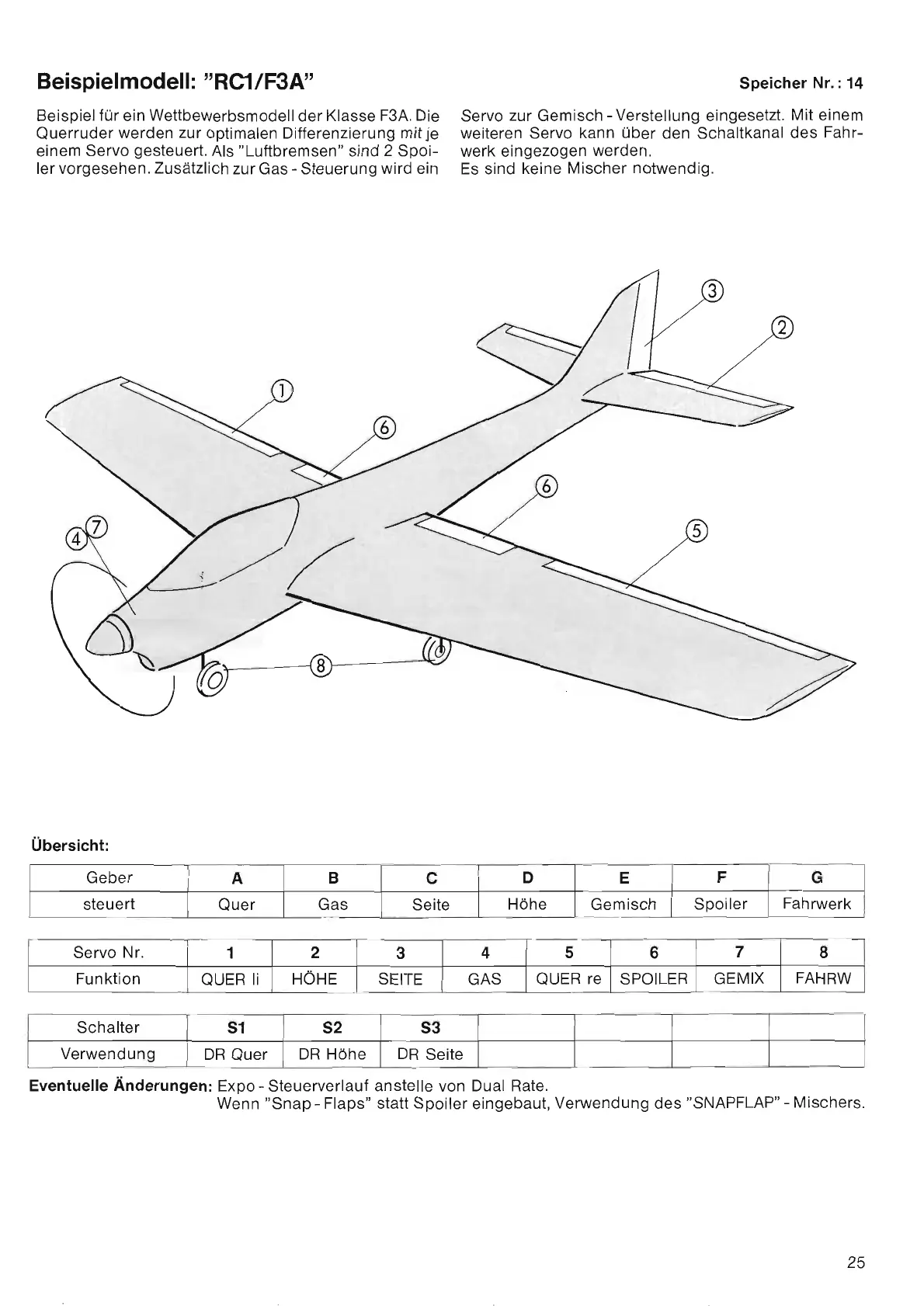 Beispielmodell: "RC1/F3A"

Speicher Nr.: 14

Beispiel für ein Wettbewerbsmodell der Klasse F3A. Die Querruder werden zur optimalen Differenzierung mit je einem Servo gesteuert. Als "Luftbremsen" sind 2 Spoiler vorgesehen. Zusätzlich zur Gas - Steuerung wird ein Servo zur Gemisch - Verstellung eingesetzt. Mit einem weiteren Servo kann über den Schaltkanal des Fahrwerk eingezogen werden.
Es sind keine Mischer notwendig.

3
2
1
6
6
5
4
7
8

Übersicht:

| Geber | A | B | C | D | E | F | G |
|---|---|---|---|---|---|---|---|
| steuert | Quer | Gas | Seite | Höhe | Gemisch | Spoiler | Fahrwerk |

| Servo Nr. | 1 | 2 | 3 | 4 | 5 | 6 | 7 | 8 |
|---|---|---|---|---|---|---|---|---|
| Funktion | QUER li | HÖHE | SEITE | GAS | QUER re | SPOILER | GEMIX | FAHRW |

| Schalter | S1 | S2 | S3 | | | | |
|---|---|---|---|---|---|---|---|
| Verwendung | DR Quer | DR Höhe | DR Seite | | | | |

Eventuelle Änderungen: Expo - Steuerverlauf anstelle von Dual Rate.
Wenn "Snap - Flaps" statt Spoiler eingebaut, Verwendung des "SNAPFLAP" - Mischers.

25